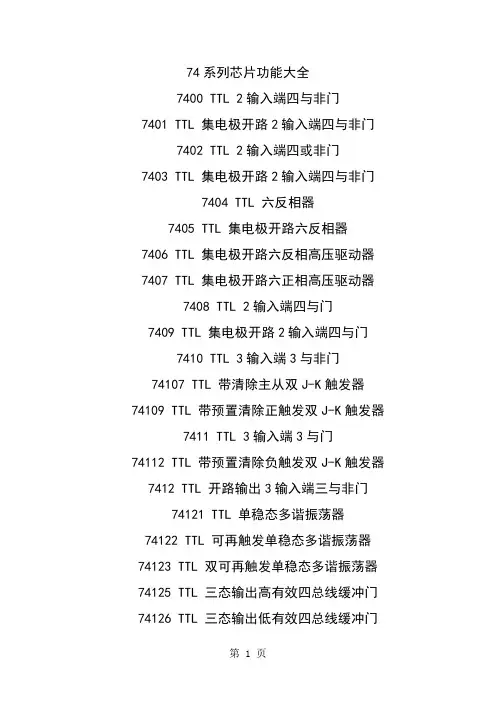 74 系列芯片功能大全

7400 TTL 2 输入端四与非门

7401 TTL 集电极开路 2 输入端四与非门

7402 TTL 2 输入端四或非门

7403 TTL 集电极开路 2 输入端四与非门

7404 TTL 六反相器

7405 TTL 集电极开路六反相器

7406 TTL 集电极开路六反相高压驱动器

7407 TTL 集电极开路六正相高压驱动器

7408 TTL 2 输入端四与门

7409 TTL 集电极开路 2 输入端四与门

7410 TTL 3 输入端 3 与非门

74107 TTL 带清除主从双 J-K 触发器

74109 TTL 带预置清除正触发双 J-K 触发器

7411 TTL 3 输入端 3 与门

74112 TTL 带预置清除负触发双 J-K 触发器

7412 TTL 开路输出 3 输入端三与非门

74121 TTL 单稳态多谐振荡器

74122 TTL 可再触发单稳态多谐振荡器

74123 TTL 双可再触发单稳态多谐振荡器

74125 TTL 三态输出高有效四总线缓冲门

74126 TTL 三态输出低有效四总线缓冲门

第 1 页